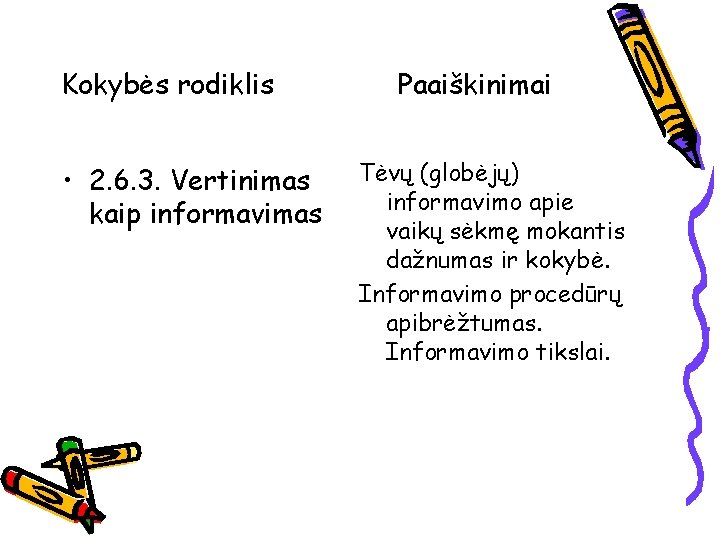 Kokybės rodiklis

• 2.6.3. Vertinimas kaip informavimas

Paaiškinimai

Tėvų (globėjų) informavimo apie vaikų sėkmę mokantis dažnumas ir kokybė.

Informavimo procedūrų apibrėžtumas. Informavimo tikslai.